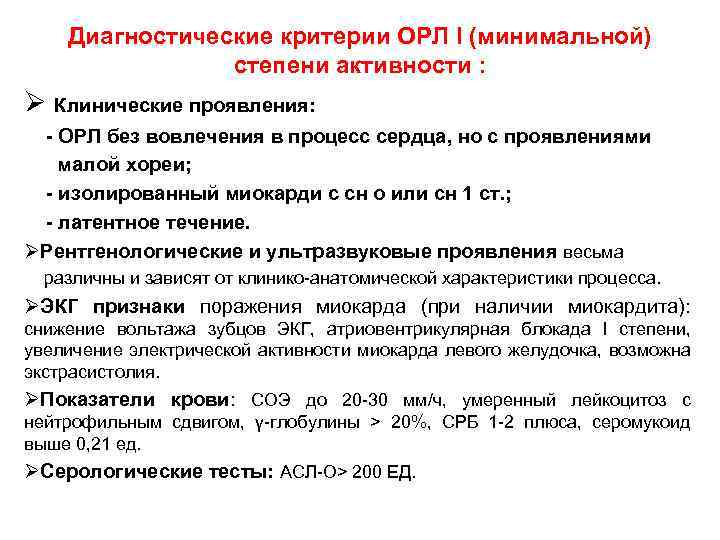 Диагностические критерии ОРЛ I (минимальной) степени активности :

➢ Клинические проявления:

- ОРЛ без вовлечения в процесс сердца, но с проявлениями малой хореи;

- изолированный миокарди с сн о или сн 1 ст.;

- латентное течение.

➢Рентгенологические и ультразвуковые проявления весьма различны и зависят от клинико-анатомической характеристики процесса.

➢ЭКГ признаки поражения миокарда (при наличии миокардита): снижение вольтажа зубцов ЭКГ, атриовентрикулярная блокада I степени, увеличение электрической активности миокарда левого желудочка, возможна экстрасистолия.

➢Показатели крови: СОЭ до 20-30 мм/ч, умеренный лейкоцитоз с нейтрофильным сдвигом, γ-глобулины > 20%, СРБ 1-2 плюса, серомукоид выше 0,21 ед.

➢Серологические тесты: АСЛ-О> 200 ЕД.